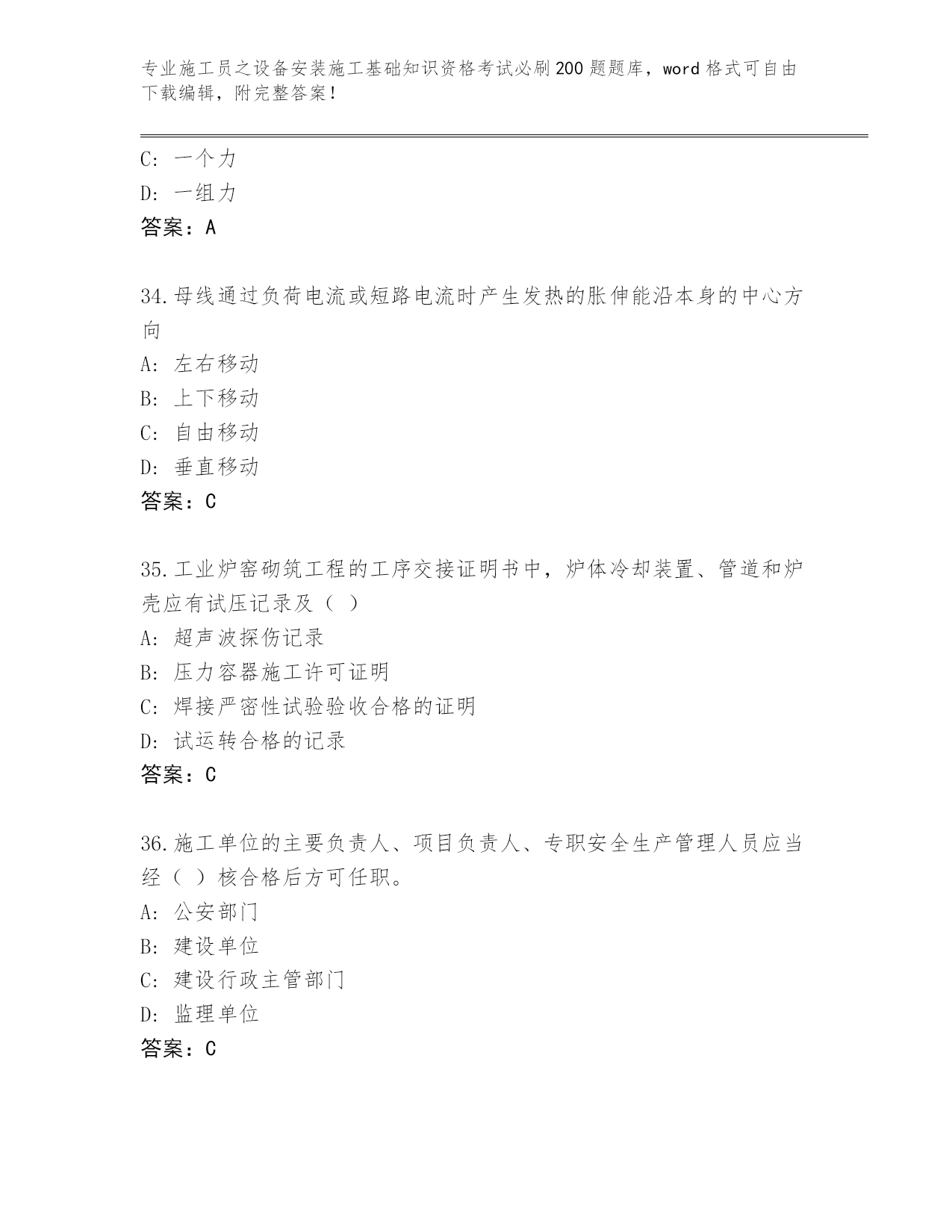 专业施工员之设备安装施工基础知识资格考试必刷200题题库，word格式可自由下载编辑，附完整答案！

C: 一个力
D: 一组力
答案：A

34.母线通过负荷电流或短路电流时产生发热的胀伸能沿本身的中心方向
A: 左右移动
B: 上下移动
C: 自由移动
D: 垂直移动
答案：C

35.工业炉窑砌筑工程的工序交接证明书中，炉体冷却装置、管道和炉壳应有试压记录及（ ）
A: 超声波探伤记录
B: 压力容器施工许可证明
C: 焊接严密性试验验收合格的证明
D: 试运转合格的记录
答案：C

36.施工单位的主要负责人、项目负责人、专职安全生产管理人员应当经（ ）核合格后方可任职。
A: 公安部门
B: 建设单位
C: 建设行政主管部门
D: 监理单位
答案：C